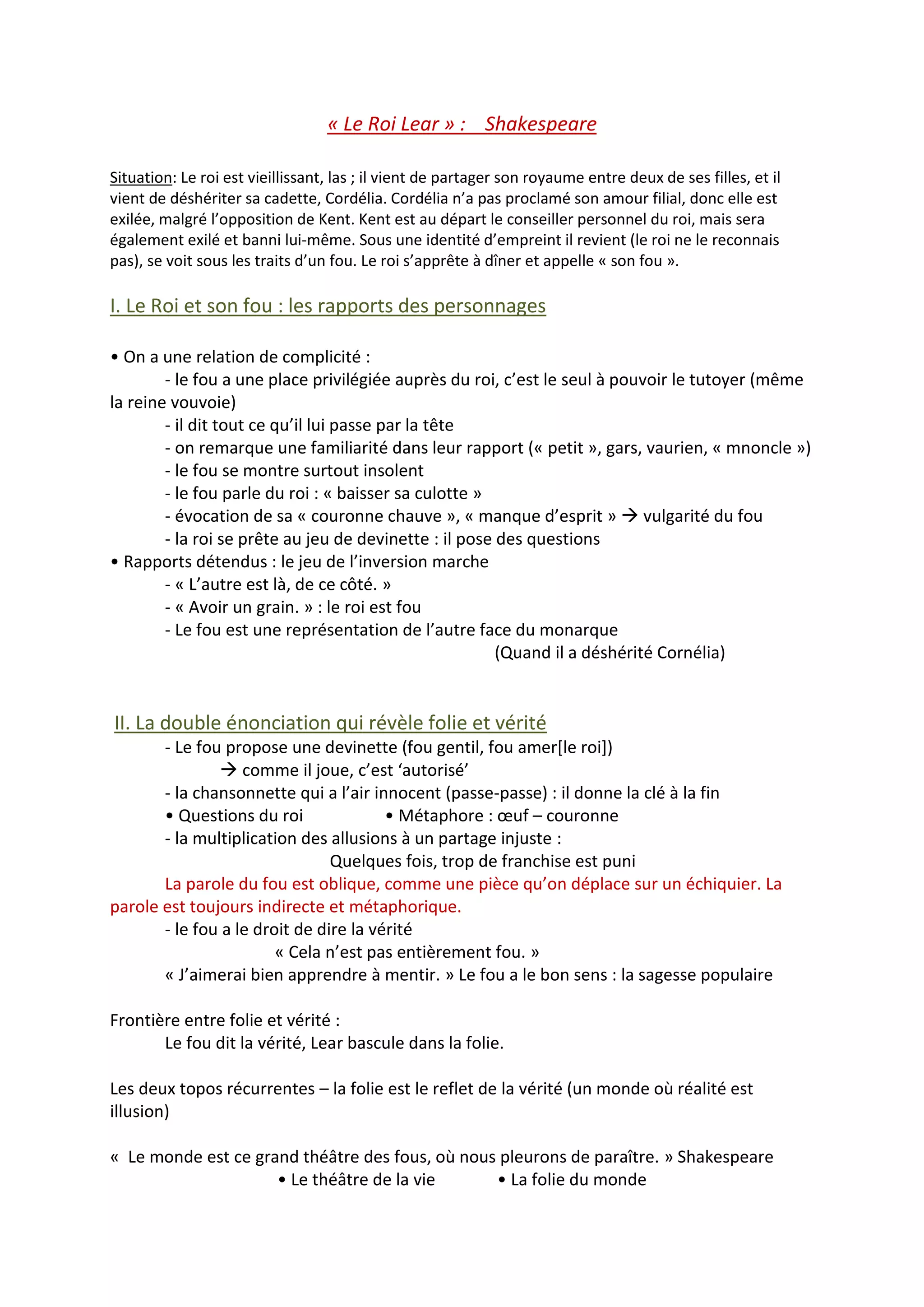 « Le Roi Lear » : Shakespeare

Situation: Le roi est vieillissant, las ; il vient de partager son royaume entre deux de ses filles, et il vient de déshériter sa cadette, Cordélia. Cordélia n'a pas proclamé son amour filial, donc elle est exilée, malgré l'opposition de Kent. Kent est au départ le conseiller personnel du roi, mais sera également exilé et banni lui-même. Sous une identité d'empreint il revient (le roi ne le reconnais pas), se voit sous les traits d'un fou. Le roi s'apprête à dîner et appelle « son fou ».

I. Le Roi et son fou : les rapports des personnages

• On a une relation de complicité :
- le fou a une place privilégiée auprès du roi, c'est le seul à pouvoir le tutoyer (même la reine vouvoie)
- il dit tout ce qu'il lui passe par la tête
- on remarque une familiarité dans leur rapport (« petit », gars, vaurien, « mnoncle »)
- le fou se montre surtout insolent
- le fou parle du roi : « baisser sa culotte »
- évocation de sa « couronne chauve », « manque d'esprit » → vulgarité du fou
- la roi se prête au jeu de devinette : il pose des questions
• Rapports détendus : le jeu de l'inversion marche
- « L'autre est là, de ce côté. »
- « Avoir un grain. » : le roi est fou
- Le fou est une représentation de l'autre face du monarque
(Quand il a déshérité Cornélia)

II. La double énonciation qui révèle folie et vérité
- Le fou propose une devinette (fou gentil, fou amer[le roi])
→ comme il joue, c'est 'autorisé'
- la chansonnette qui a l'air innocent (passe-passe) : il donne la clé à la fin
• Questions du roi • Métaphore : œuf – couronne
- la multiplication des allusions à un partage injuste :
Quelques fois, trop de franchise est puni
La parole du fou est oblique, comme une pièce qu'on déplace sur un échiquier. La parole est toujours indirecte et métaphorique.
- le fou a le droit de dire la vérité
« Cela n'est pas entièrement fou. »
« J'aimerai bien apprendre à mentir. » Le fou a le bon sens : la sagesse populaire

Frontière entre folie et vérité :
Le fou dit la vérité, Lear bascule dans la folie.

Les deux topos récurrentes – la folie est le reflet de la vérité (un monde où réalité est illusion)

« Le monde est ce grand théâtre des fous, où nous pleurons de paraître. » Shakespeare
• Le théâtre de la vie • La folie du monde